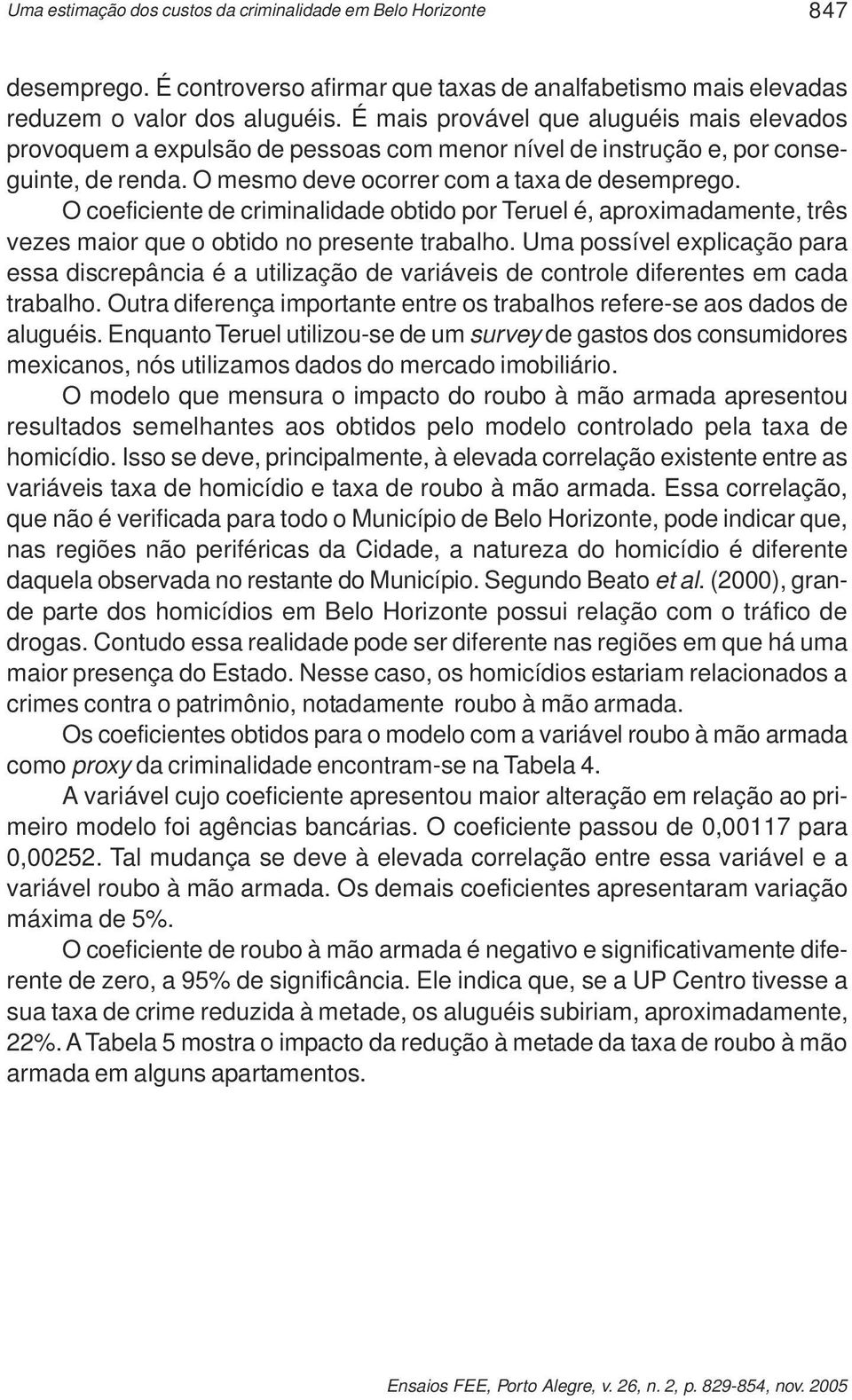 Uma estimação dos custos da criminalidade em Belo Horizonte 847

desemprego. É controverso afirmar que taxas de analfabetismo mais elevadas reduzem o valor dos aluguéis. É mais provável que aluguéis mais elevados provoquem a expulsão de pessoas com menor nível de instrução e, por conseguinte, de renda. O mesmo deve ocorrer com a taxa de desemprego.

O coeficiente de criminalidade obtido por Teruel é, aproximadamente, três vezes maior que o obtido no presente trabalho. Uma possível explicação para essa discrepância é a utilização de variáveis de controle diferentes em cada trabalho. Outra diferença importante entre os trabalhos refere-se aos dados de aluguéis. Enquanto Teruel utilizou-se de um survey de gastos dos consumidores mexicanos, nós utilizamos dados do mercado imobiliário.

O modelo que mensura o impacto do roubo à mão armada apresentou resultados semelhantes aos obtidos pelo modelo controlado pela taxa de homicídio. Isso se deve, principalmente, à elevada correlação existente entre as variáveis taxa de homicídio e taxa de roubo à mão armada. Essa correlação, que não é verificada para todo o Município de Belo Horizonte, pode indicar que, nas regiões não periféricas da Cidade, a natureza do homicídio é diferente daquela observada no restante do Município. Segundo Beato et al. (2000), grande parte dos homicídios em Belo Horizonte possui relação com o tráfico de drogas. Contudo essa realidade pode ser diferente nas regiões em que há uma maior presença do Estado. Nesse caso, os homicídios estariam relacionados a crimes contra o patrimônio, notadamente roubo à mão armada.

Os coeficientes obtidos para o modelo com a variável roubo à mão armada como proxy da criminalidade encontram-se na Tabela 4.

A variável cujo coeficiente apresentou maior alteração em relação ao primeiro modelo foi agências bancárias. O coeficiente passou de 0,00117 para 0,00252. Tal mudança se deve à elevada correlação entre essa variável e a variável roubo à mão armada. Os demais coeficientes apresentaram variação máxima de 5%.

O coeficiente de roubo à mão armada é negativo e significativamente diferente de zero, a 95% de significância. Ele indica que, se a UP Centro tivesse a sua taxa de crime reduzida à metade, os aluguéis subiriam, aproximadamente, 22%. A Tabela 5 mostra o impacto da redução à metade da taxa de roubo à mão armada em alguns apartamentos.

Ensaios FEE, Porto Alegre, v. 26, n. 2, p. 829-854, nov. 2005